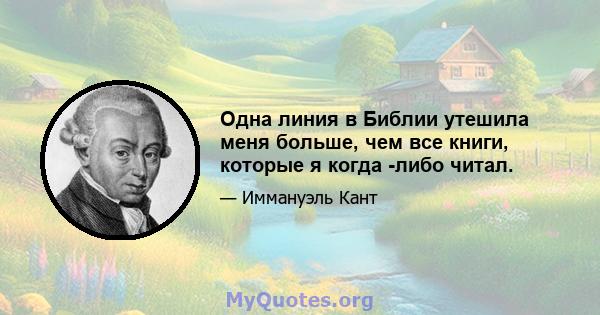 Одна линия в Библии утешила меня больше, чем все книги, которые я когда -либо читал.

— Иммануэль Кант

MyQuotes.org